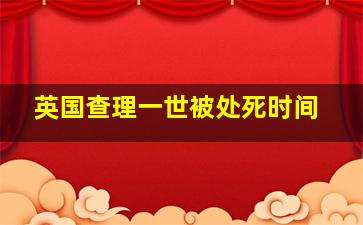 英国查理一世被处死时间